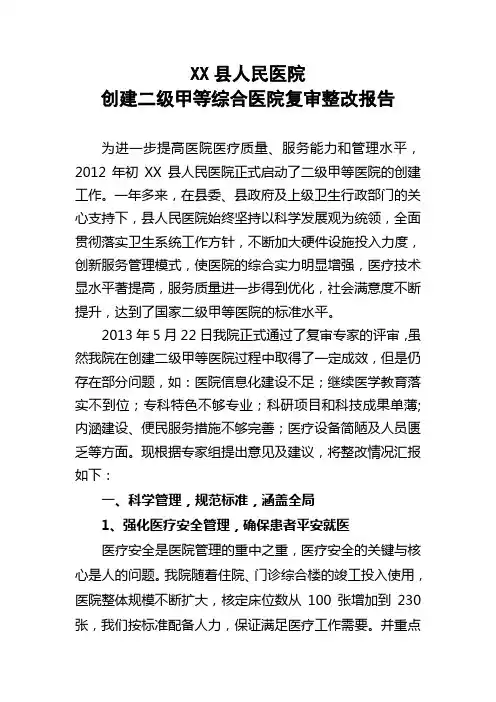 XX 县人民医院
创建二级甲等综合医院复审整改报告

为进一步提高医院医疗质量、服务能力和管理水平，2012 年初 XX 县人民医院正式启动了二级甲等医院的创建工作。一年多来，在县委、县政府及上级卫生行政部门的关心支持下，县人民医院始终坚持以科学发展观为统领，全面贯彻落实卫生系统工作方针，不断加大硬件设施投入力度，创新服务管理模式，使医院的综合实力明显增强，医疗技术显水平著提高，服务质量进一步得到优化，社会满意度不断提升，达到了国家二级甲等医院的标准水平。

2013 年 5 月 22 日我院正式通过了复审专家的评审，虽然我院在创建二级甲等医院过程中取得了一定成效，但是仍存在部分问题，如：医院信息化建设不足；继续医学教育落实不到位；专科特色不够专业；科研项目和科技成果单薄；内涵建设、便民服务措施不够完善；医疗设备简陋及人员匮乏等方面。现根据专家组提出意见及建议，将整改情况汇报如下：

一、科学管理，规范标准，涵盖全局

1、强化医疗安全管理，确保患者平安就医

医疗安全是医院管理的重中之重，医疗安全的关键与核心是人的问题。我院随着住院、门诊综合楼的竣工投入使用，医院整体规模不断扩大，核定床位数从 100 张增加到 230 张，我们按标准配备人力，保证满足医疗工作需要。并重点